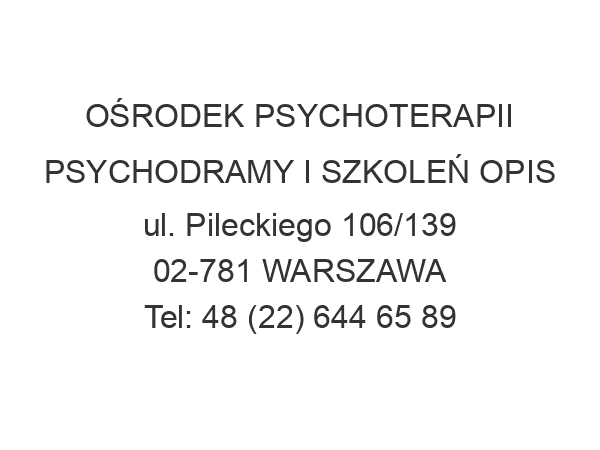 OŚRODEK PSYCHOTERAPII PSYCHODRAMY I SZKOLEŃ OPIS
ul. Pileckiego 106/139
02-781 WARSZAWA
Tel: 48 (22) 644 65 89